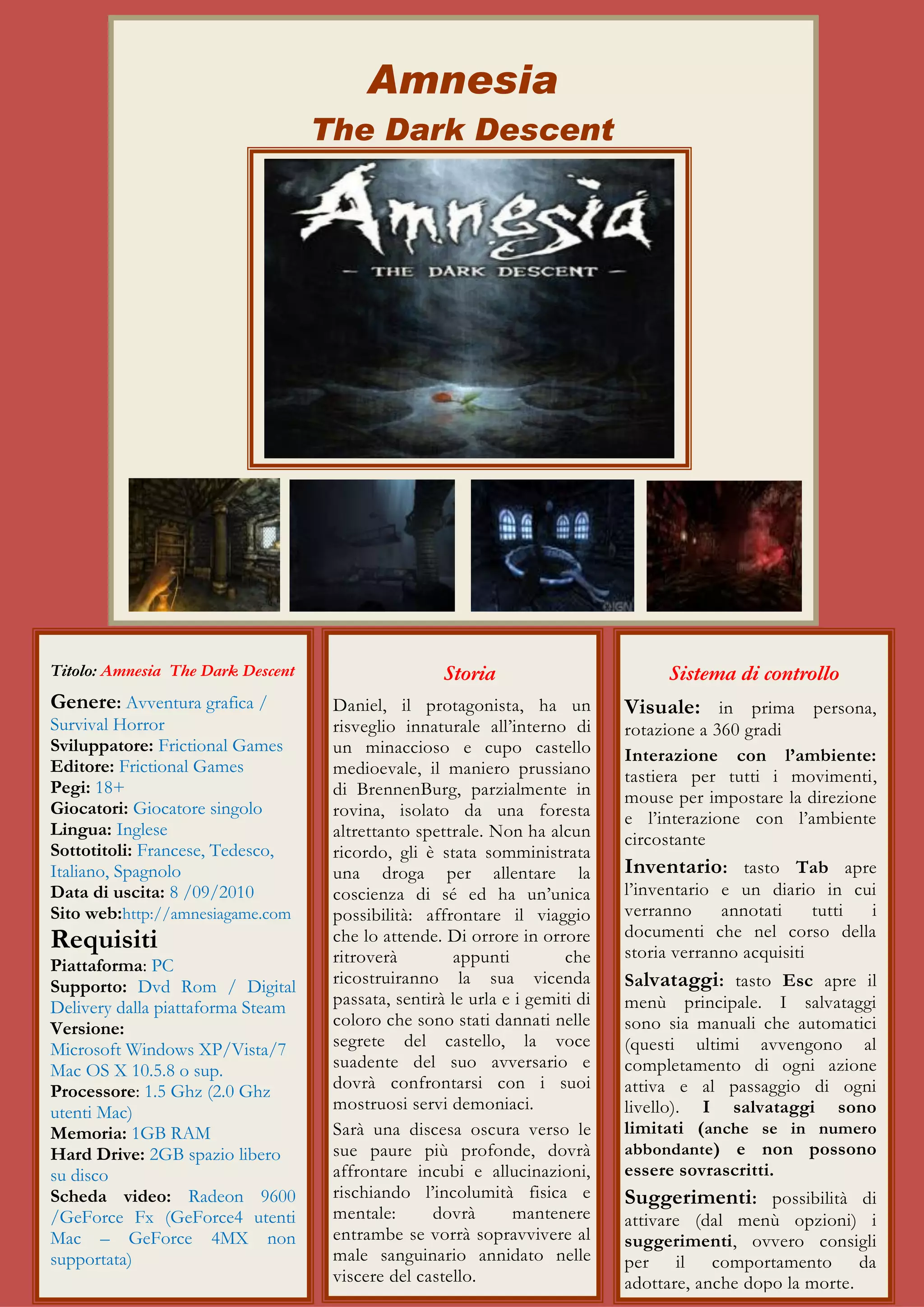 Amnesia
The Dark Descent

Amnesia
- THE DARK DESCENT -

Titolo: Amnesia The Dark Descent

Genere: Avventura grafica / Survival Horror
Sviluppatore: Frictional Games
Editore: Frictional Games
Pegi: 18+
Giocatori: Giocatore singolo
Lingua: Inglese
Sottotitoli: Francese, Tedesco, Italiano, Spagnolo
Data di uscita: 8 /09/2010
Sito web:http://amnesiagame.com

Requisiti
Piattaforma: PC
Supporto: Dvd Rom / Digital Delivery dalla piattaforma Steam
Versione:
Microsoft Windows XP/Vista/7
Mac OS X 10.5.8 o sup.
Processore: 1.5 Ghz (2.0 Ghz utenti Mac)
Memoria: 1GB RAM
Hard Drive: 2GB spazio libero su disco
Scheda video: Radeon 9600 /GeForce Fx (GeForce4 utenti Mac – GeForce 4MX non supportata)

Storia

Daniel, il protagonista, ha un risveglio innaturale all'interno di un minaccioso e cupo castello medioevale, il maniero prussiano di BrennenBurg, parzialmente in rovina, isolato da una foresta altrettanto spettrale. Non ha alcun ricordo, gli è stata somministrata una droga per allentare la coscienza di sé ed ha un'unica possibilità: affrontare il viaggio che lo attende. Di orrore in orrore ritroverà appunti che ricostruiranno la sua vicenda passata, sentirà le urla e i gemiti di coloro che sono stati dannati nelle segrete del castello, la voce suadente del suo avversario e dovrà confrontarsi con i suoi mostruosi servi demoniaci.

Sarà una discesa oscura verso le sue paure più profonde, dovrà affrontare incubi e allucinazioni, rischiando l'incolumità fisica e mentale: dovrà mantenere entrambe se vorrà sopravvivere al male sanguinario annidato nelle viscere del castello.

Sistema di controllo

Visuale: in prima persona, rotazione a 360 gradi

Interazione con l'ambiente: tastiera per tutti i movimenti, mouse per impostare la direzione e l'interazione con l'ambiente circostante

Inventario: tasto Tab apre l'inventario e un diario in cui verranno annotati tutti i documenti che nel corso della storia verranno acquisiti

Salvataggi: tasto Esc apre il menù principale. I salvataggi sono sia manuali che automatici (questi ultimi avvengono al completamento di ogni azione attiva e al passaggio di ogni livello). I salvataggi sono limitati (anche se in numero abbondante) e non possono essere sovrascritti.

Suggerimenti: possibilità di attivare (dal menù opzioni) i suggerimenti, ovvero consigli per il comportamento da adottare, anche dopo la morte.